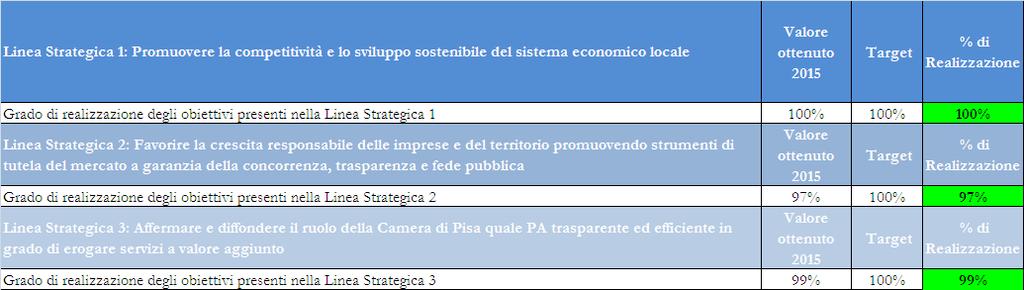 | Linea Strategica 1: Promuovere la competitività e lo sviluppo sostenibile del sistema economico locale | Valore ottenuto 2015 | Target | % di Realizzazione |
|---|---|---|---|
| Grado di realizzazione degli obiettivi presenti nella Linea Strategica 1 | 100% | 100% | 100% |
| Linea Strategica 2: Favorire la crescita responsabile delle imprese e del territorio promuovendo strumenti di tutela del mercato a garanzia della concorrenza, trasparenza e fede pubblica | Valore ottenuto 2015 | Target | % di Realizzazione |
| Grado di realizzazione degli obiettivi presenti nella Linea Strategica 2 | 97% | 100% | 97% |
| Linea Strategica 3: Affermare e diffondere il ruolo della Camera di Pisa quale PA trasparente ed efficiente in grado di erogare servizi a valore aggiunto | Valore ottenuto 2015 | Target | % di Realizzazione |
| Grado di realizzazione degli obiettivi presenti nella Linea Strategica 3 | 99% | 100% | 99% |